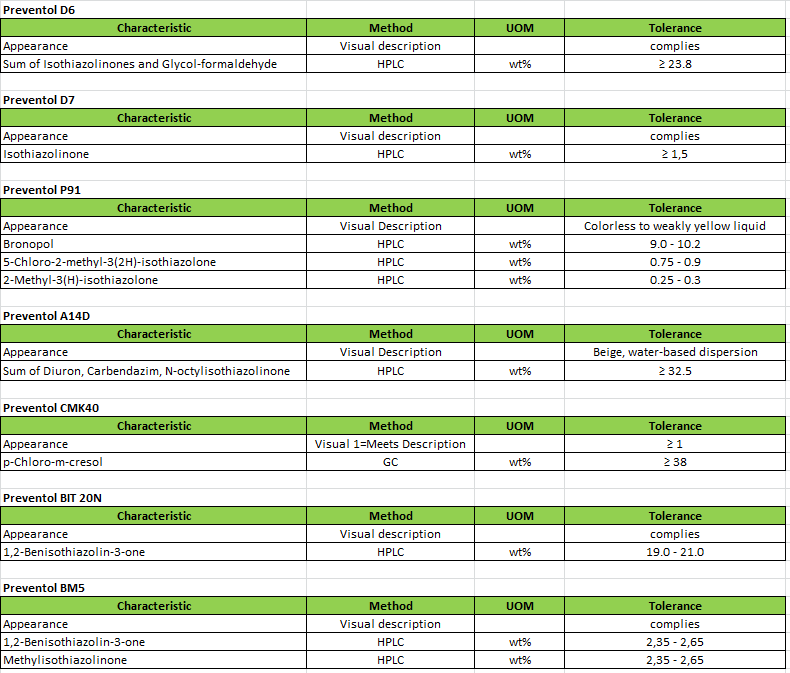 Preventol D6

| Characteristic | Method | UOM | Tolerance |
|---|---|---|---|
| Appearance | Visual description | | complies |
| Sum of Isothiazolinones and Glycol-formaldehyde | HPLC | wt% | ≥ 23.8 |

Preventol D7

| Characteristic | Method | UOM | Tolerance |
|---|---|---|---|
| Appearance | Visual description | | complies |
| Isothiazolinone | HPLC | wt% | ≥ 1,5 |

Preventol P91

| Characteristic | Method | UOM | Tolerance |
|---|---|---|---|
| Appearance | Visual Description | | Colorless to weakly yellow liquid |
| Bronopol | HPLC | wt% | 9.0 - 10.2 |
| 5-Chloro-2-methyl-3(2H)-isothiazolone | HPLC | wt% | 0.75 - 0.9 |
| 2-Methyl-3(H)-isothiazolone | HPLC | wt% | 0.25 - 0.3 |

Preventol A14D

| Characteristic | Method | UOM | Tolerance |
|---|---|---|---|
| Appearance | Visual Description | | Beige, water-based dispersion |
| Sum of Diuron, Carbendazim, N-octylisothiazolinone | HPLC | wt% | ≥ 32.5 |

Preventol CMK40

| Characteristic | Method | UOM | Tolerance |
|---|---|---|---|
| Appearance | Visual 1=Meets Description | | ≥ 1 |
| p-Chloro-m-cresol | GC | wt% | ≥ 38 |

Preventol BIT 20N

| Characteristic | Method | UOM | Tolerance |
|---|---|---|---|
| Appearance | Visual description | | complies |
| 1,2-Benisothiazolin-3-one | HPLC | wt% | 19.0 - 21.0 |

Preventol BM5

| Characteristic | Method | UOM | Tolerance |
|---|---|---|---|
| Appearance | Visual description | | complies |
| 1,2-Benisothiazolin-3-one | HPLC | wt% | 2,35 - 2,65 |
| Methylisothiazolinone | HPLC | wt% | 2,35 - 2,65 |